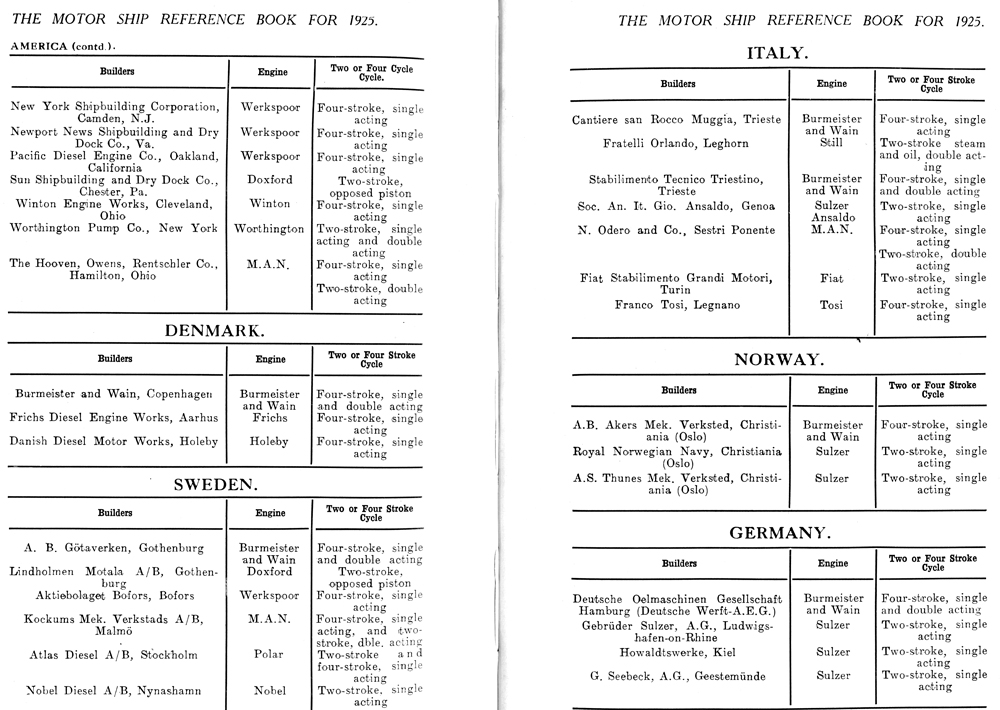 THE MOTOR SHIP REFERENCE BOOK FOR 1925.

AMERICA (contd.).

| Builders | Engine | Two or Four Cycle Cycle. |
|---|---|---|
| New York Shipbuilding Corporation, Camden, N.J. | Werkspoor | Four-stroke, single acting |
| Newport News Shipbuilding and Dry Dock Co., Va. | Werkspoor | Four-stroke, single acting |
| Pacific Diesel Engine Co., Oakland, California | Werkspoor | Four-stroke, single acting |
| Sun Shipbuilding and Dry Dock Co., Chester, Pa. | Doxford | Two-stroke, opposed piston |
| Winton Engine Works, Cleveland, Ohio | Winton | Four-stroke, single acting |
| Worthington Pump Co., New York | Worthington | Two-stroke, single acting and double acting |
| The Hooven, Owens, Rentschler Co., Hamilton, Ohio | M.A.N. | Four-stroke, single acting Two-stroke, double acting |

DENMARK.

| Builders | Engine | Two or Four Stroke Cycle |
|---|---|---|
| Burmeister and Wain, Copenhagen | Burmeister and Wain | Four-stroke, single and double acting |
| Frichs Diesel Engine Works, Aarhus | Frichs | Four-stroke, single acting |
| Danish Diesel Motor Works, Holeby | Holeby | Four-stroke, single acting |

SWEDEN.

| Builders | Engine | Two or Four Stroke Cycle |
|---|---|---|
| A. B. Götaverken, Gothenburg | Burmeister and Wain | Four-stroke, single and double acting |
| Lindholmen Motala A/B, Gothenburg | Doxford | Two-stroke, opposed piston |
| Aktiebolaget Bofors, Bofors | Werkspoor | Four-stroke, single acting |
| Kockums Mek. Verkstads A/B, Malmö | M.A.N. | Four-stroke, single acting, and two-stroke, dble. acting |
| Atlas Diesel A/B, Stockholm | Polar | Two-stroke and four-stroke, single acting |
| Nobel Diesel A/B, Nynashamn | Nobel | Two-stroke, single acting |

THE MOTOR SHIP REFERENCE BOOK FOR 1925.

ITALY.

| Builders | Engine | Two or Four Stroke Cycle |
|---|---|---|
| Cantiere san Rocco Muggia, Trieste | Burmeister and Wain | Four-stroke, single acting |
| Fratelli Orlando, Leghorn | Still | Two-stroke steam and oil, double acting |
| Stabilimento Tecnico Triestino, Trieste | Burmeister and Wain | Four-stroke, single and double acting |
| Soc. An. It. Gio. Ansaldo, Genoa | Sulzer Ansaldo | Two-stroke, single acting |
| N. Odero and Co., Sestri Ponente | M.A.N. | Four-stroke, single acting Two-stroke, double acting |
| Fiat Stabilimento Grandi Motori, Turin | Fiat | Two-stroke, single acting |
| Franco Tosi, Legnano | Tosi | Four-stroke, single acting |

NORWAY.

| Builders | Engine | Two or Four Stroke Cycle |
|---|---|---|
| A.B. Akers Mek. Verksted, Christiania (Oslo) | Burmeister and Wain | Four-stroke, single acting |
| Royal Norwegian Navy, Christiania (Oslo) | Sulzer | Two-stroke, single acting |
| A.S. Thunes Mek. Verksted, Christiania (Oslo) | Sulzer | Two-stroke, single acting |

GERMANY.

| Builders | Engine | Two or Four Stroke Cycle |
|---|---|---|
| Deutsche Oelmaschinen Gesellschaft Hamburg (Deutsche Werft-A.E.G.) | Burmeister and Wain | Four-stroke, single and double acting |
| Gebrüder Sulzer, A.G., Ludwigshafen-on-Rhine | Sulzer | Two-stroke, single acting |
| Howaldtswerke, Kiel | Sulzer | Two-stroke, single acting |
| G. Seebeck, A.G., Geestemünde | Sulzer | Two-stroke, single acting |